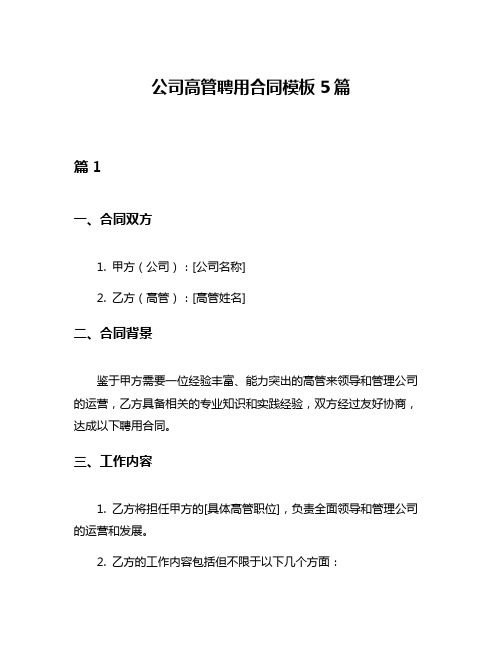 公司高管聘用合同模板 5 篇

篇 1

一、合同双方

1. 甲方（公司）：[公司名称]

2. 乙方（高管）：[高管姓名]

二、合同背景

鉴于甲方需要一位经验丰富、能力突出的高管来领导和管理公司的运营，乙方具备相关的专业知识和实践经验，双方经过友好协商，达成以下聘用合同。

三、工作内容

1. 乙方将担任甲方的[具体高管职位]，负责全面领导和管理公司的运营和发展。

2. 乙方的工作内容包括但不限于以下几个方面：